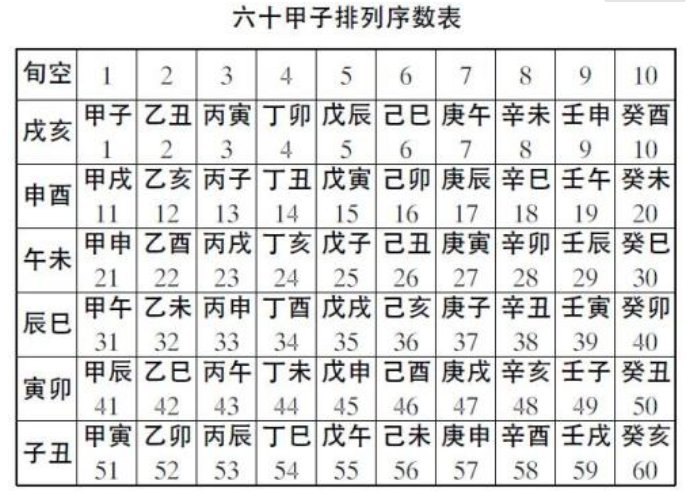 六十甲子排列序数表

| 旬空 | 1 | 2 | 3 | 4 | 5 | 6 | 7 | 8 | 9 | 10 |
|---|---|---|---|---|---|---|---|---|---|---|
| 戌亥 | 甲子 1 | 乙丑 2 | 丙寅 3 | 丁卯 4 | 戊辰 5 | 己巳 6 | 庚午 7 | 辛未 8 | 壬申 9 | 癸酉 10 |
| 申酉 | 甲戌 11 | 乙亥 12 | 丙子 13 | 丁丑 14 | 戊寅 15 | 己卯 16 | 庚辰 17 | 辛巳 18 | 壬午 19 | 癸未 20 |
| 午未 | 甲申 21 | 乙酉 22 | 丙戌 23 | 丁亥 24 | 戊子 25 | 己丑 26 | 庚寅 27 | 辛卯 28 | 壬辰 29 | 癸巳 30 |
| 辰巳 | 甲午 31 | 乙未 32 | 丙申 33 | 丁酉 34 | 戊戌 35 | 己亥 36 | 庚子 37 | 辛丑 38 | 壬寅 39 | 癸卯 40 |
| 寅卯 | 甲辰 41 | 乙巳 42 | 丙午 43 | 丁未 44 | 戊申 45 | 己酉 46 | 庚戌 47 | 辛亥 48 | 壬子 49 | 癸丑 50 |
| 子丑 | 甲寅 51 | 乙卯 52 | 丙辰 53 | 丁巳 54 | 戊午 55 | 己未 56 | 庚申 57 | 辛酉 58 | 壬戌 59 | 癸亥 60 |